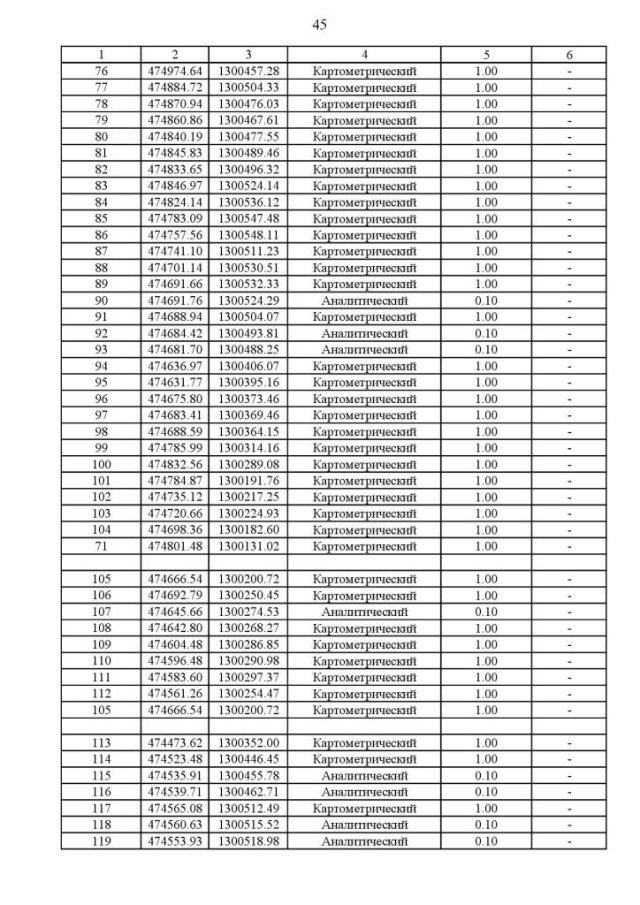 45

| 1 | 2 | 3 | 4 | 5 | 6 |
|---|---|---|---|---|---|
| 76 | 474974.64 | 1300457.28 | Картометрический | 1.00 | - |
| 77 | 474884.72 | 1300504.33 | Картометрический | 1.00 | - |
| 78 | 474870.94 | 1300476.03 | Картометрический | 1.00 | - |
| 79 | 474860.86 | 1300467.61 | Картометрический | 1.00 | - |
| 80 | 474840.19 | 1300477.55 | Картометрический | 1.00 | - |
| 81 | 474845.83 | 1300489.46 | Картометрический | 1.00 | - |
| 82 | 474833.65 | 1300496.32 | Картометрический | 1.00 | - |
| 83 | 474846.97 | 1300524.14 | Картометрический | 1.00 | - |
| 84 | 474824.14 | 1300536.12 | Картометрический | 1.00 | - |
| 85 | 474783.09 | 1300547.48 | Картометрический | 1.00 | - |
| 86 | 474757.56 | 1300548.11 | Картометрический | 1.00 | - |
| 87 | 474741.10 | 1300511.23 | Картометрический | 1.00 | - |
| 88 | 474701.14 | 1300530.51 | Картометрический | 1.00 | - |
| 89 | 474691.66 | 1300532.33 | Картометрический | 1.00 | - |
| 90 | 474691.76 | 1300524.29 | Аналитический | 0.10 | - |
| 91 | 474688.94 | 1300504.07 | Картометрический | 1.00 | - |
| 92 | 474684.42 | 1300493.81 | Аналитический | 0.10 | - |
| 93 | 474681.70 | 1300488.25 | Аналитический | 0.10 | - |
| 94 | 474636.97 | 1300406.07 | Картометрический | 1.00 | - |
| 95 | 474631.77 | 1300395.16 | Картометрический | 1.00 | - |
| 96 | 474675.80 | 1300373.46 | Картометрический | 1.00 | - |
| 97 | 474683.41 | 1300369.46 | Картометрический | 1.00 | - |
| 98 | 474688.59 | 1300364.15 | Картометрический | 1.00 | - |
| 99 | 474785.99 | 1300314.16 | Картометрический | 1.00 | - |
| 100 | 474832.56 | 1300289.08 | Картометрический | 1.00 | - |
| 101 | 474784.87 | 1300191.76 | Картометрический | 1.00 | - |
| 102 | 474735.12 | 1300217.25 | Картометрический | 1.00 | - |
| 103 | 474720.66 | 1300224.93 | Картометрический | 1.00 | - |
| 104 | 474698.36 | 1300182.60 | Картометрический | 1.00 | - |
| 71 | 474801.48 | 1300131.02 | Картометрический | 1.00 | - |
| | | | | | |
| 105 | 474666.54 | 1300200.72 | Картометрический | 1.00 | - |
| 106 | 474692.79 | 1300250.45 | Картометрический | 1.00 | - |
| 107 | 474645.66 | 1300274.53 | Аналитический | 0.10 | - |
| 108 | 474642.80 | 1300268.27 | Картометрический | 1.00 | - |
| 109 | 474604.48 | 1300286.85 | Картометрический | 1.00 | - |
| 110 | 474596.48 | 1300290.98 | Картометрический | 1.00 | - |
| 111 | 474583.60 | 1300297.37 | Картометрический | 1.00 | - |
| 112 | 474561.26 | 1300254.47 | Картометрический | 1.00 | - |
| 105 | 474666.54 | 1300200.72 | Картометрический | 1.00 | - |
| | | | | | |
| 113 | 474473.62 | 1300352.00 | Картометрический | 1.00 | - |
| 114 | 474523.48 | 1300446.45 | Картометрический | 1.00 | - |
| 115 | 474535.91 | 1300455.78 | Аналитический | 0.10 | - |
| 116 | 474539.71 | 1300462.71 | Аналитический | 0.10 | - |
| 117 | 474565.08 | 1300512.49 | Картометрический | 1.00 | - |
| 118 | 474560.63 | 1300515.52 | Аналитический | 0.10 | - |
| 119 | 474553.93 | 1300518.98 | Аналитический | 0.10 | - |